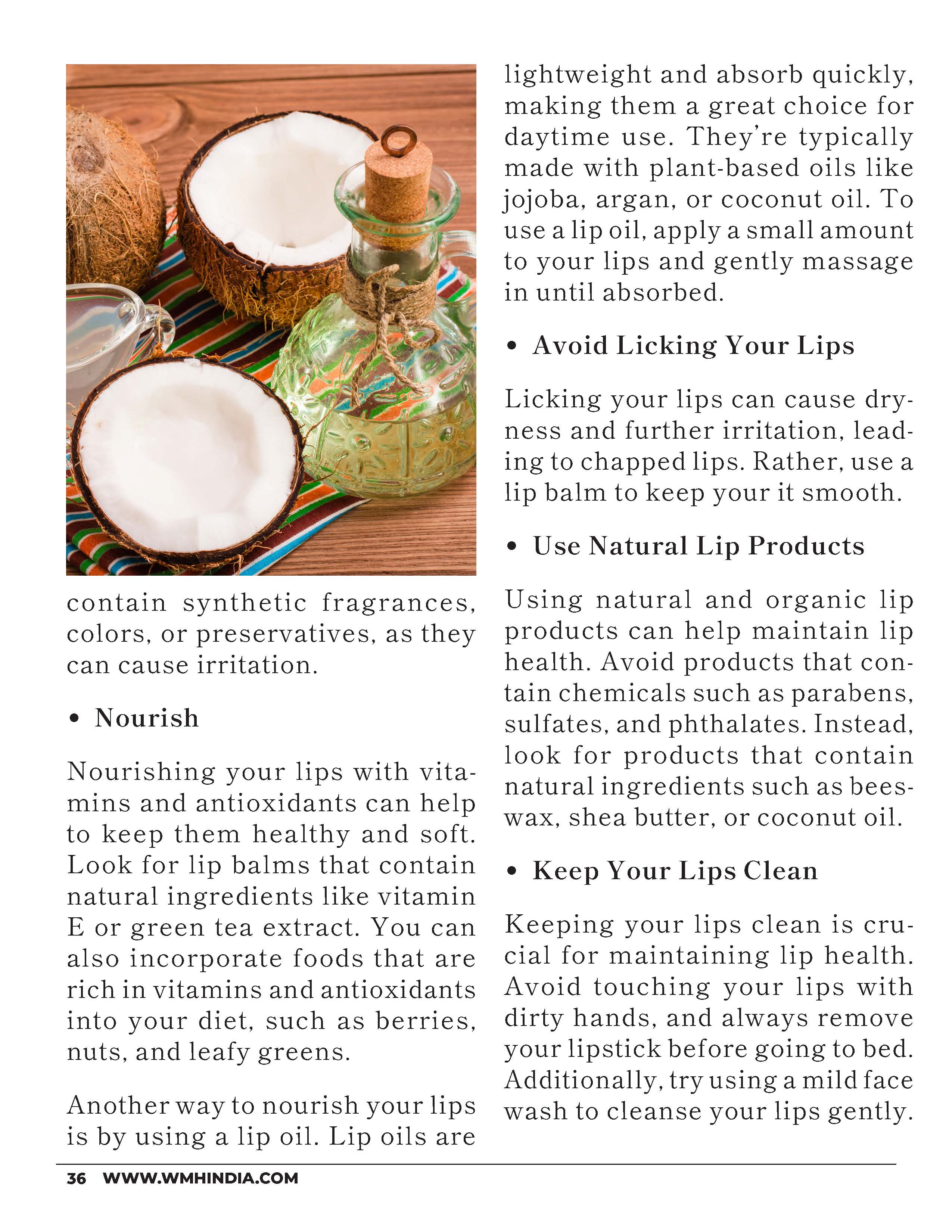 contain synthetic fragrances, colors, or preservatives, as they can cause irritation.

• Nourish

Nourishing your lips with vitamins and antioxidants can help to keep them healthy and soft. Look for lip balms that contain natural ingredients like vitamin E or green tea extract. You can also incorporate foods that are rich in vitamins and antioxidants into your diet, such as berries, nuts, and leafy greens.

Another way to nourish your lips is by using a lip oil. Lip oils are lightweight and absorb quickly, making them a great choice for daytime use. They're typically made with plant-based oils like jojoba, argan, or coconut oil. To use a lip oil, apply a small amount to your lips and gently massage in until absorbed.

• Avoid Licking Your Lips

Licking your lips can cause dryness and further irritation, leading to chapped lips. Rather, use a lip balm to keep your it smooth.

• Use Natural Lip Products

Using natural and organic lip products can help maintain lip health. Avoid products that contain chemicals such as parabens, sulfates, and phthalates. Instead, look for products that contain natural ingredients such as beeswax, shea butter, or coconut oil.

• Keep Your Lips Clean

Keeping your lips clean is crucial for maintaining lip health. Avoid touching your lips with dirty hands, and always remove your lipstick before going to bed. Additionally, try using a mild face wash to cleanse your lips gently.

36 WWW.WMHINDIA.COM